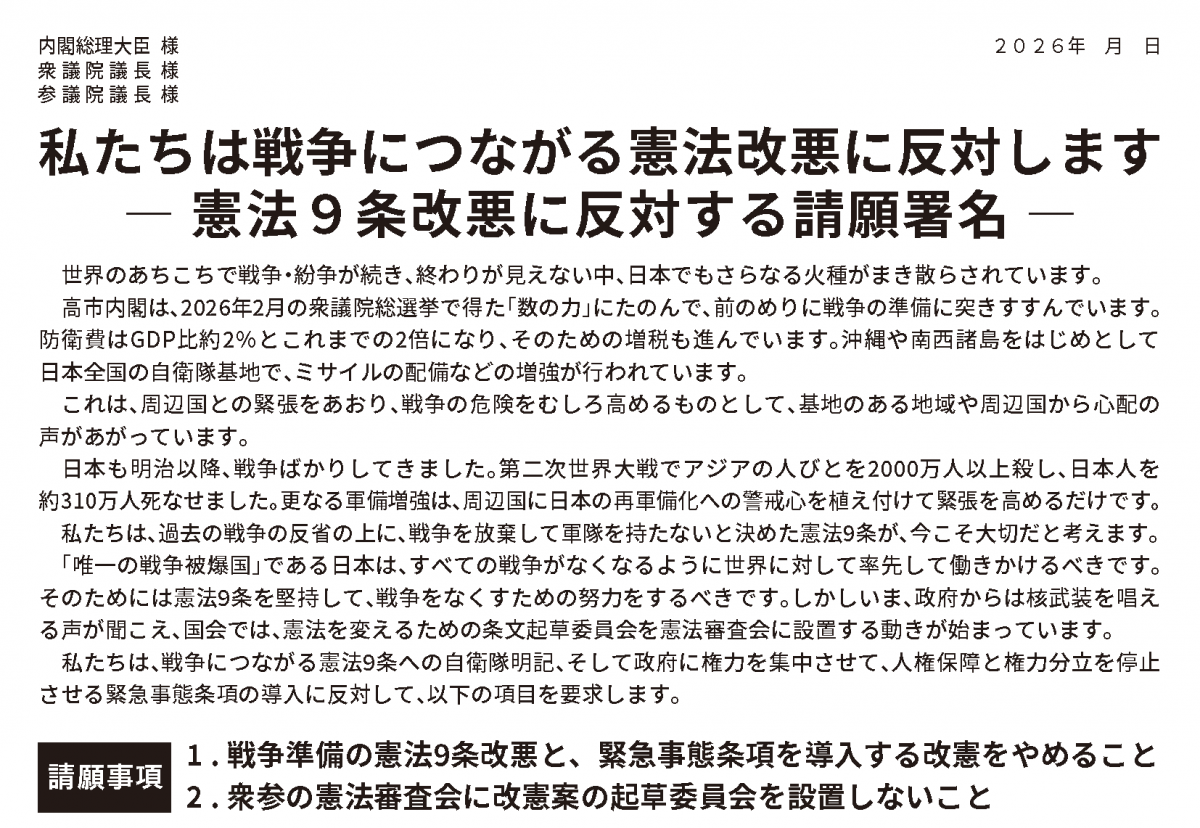 内閣総理大臣 様
衆議院議長様
参議院議長様

2026年 月 日

私たちは戦争につながる憲法改悪に反対します
― 憲法９条改悪に反対する請願署名 ―

世界のあちこちで戦争・紛争が続き、終わりが見えない中、日本でもさらなる火種がまき散らされています。

高市内閣は、2026年2月の衆議院総選挙で得た「数の力」にたのんで、前のめりに戦争の準備に突きすすんでいます。防衛費はGDP比約2%とこれまでの2倍になり、そのための増税も進んでいます。沖縄や南西諸島をはじめとして日本全国の自衛隊基地で、ミサイルの配備などの増強が行われています。

これは、周辺国との緊張をあおり、戦争の危険をむしろ高めるものとして、基地のある地域や周辺国から心配の声があがっています。

日本も明治以降、戦争ばかりしてきました。第二次世界大戦でアジアの人びとを2000万人以上殺し、日本人を約310万人死なせました。更なる軍備増強は、周辺国に日本の再軍備化への警戒心を植え付けて緊張を高めるだけです。

私たちは、過去の戦争の反省の上に、戦争を放棄して軍隊を持たないと決めた憲法9条が、今こそ大切だと考えます。

「唯一の戦争被爆国」である日本は、すべての戦争がなくなるように世界に対して率先して働きかけるべきです。そのためには憲法9条を堅持して、戦争をなくすための努力をするべきです。しかしいま、政府からは核武装を唱える声が聞こえ、国会では、憲法を変えるための条文起草委員会を憲法審査会に設置する動きが始まっています。

私たちは、戦争につながる憲法9条への自衛隊明記、そして政府に権力を集中させて、人権保障と権力分立を停止させる緊急事態条項の導入に反対して、以下の項目を要求します。

請願事項
1．戦争準備の憲法9条改悪と、緊急事態条項を導入する改憲をやめること
2．衆参の憲法審査会に改憲案の起草委員会を設置しないこと